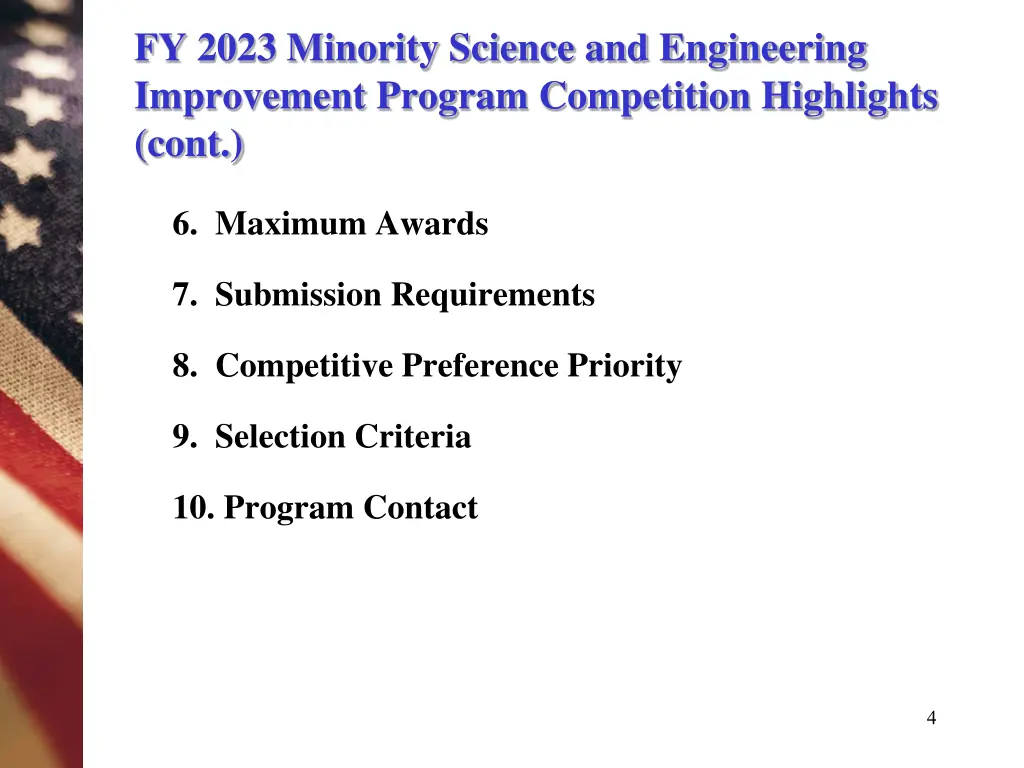 FY 2023 Minority Science and Engineering Improvement Program Competition Highlights (cont.)

6. Maximum Awards

7. Submission Requirements

8. Competitive Preference Priority

9. Selection Criteria

10. Program Contact

4